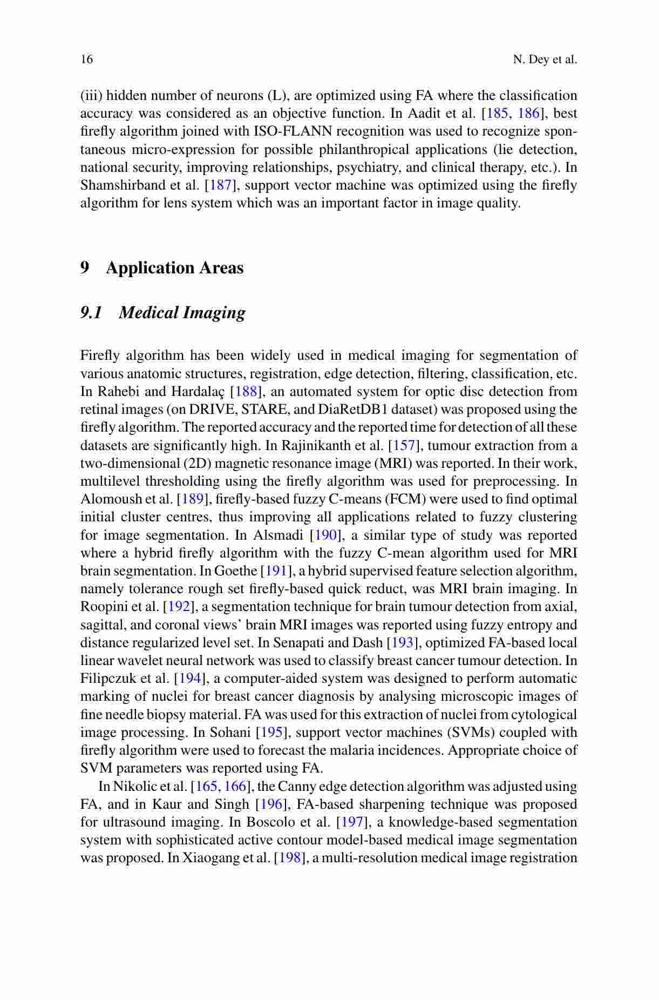 16 N. Dey et al.

(iii) hidden number of neurons (L), are optimized using FA where the classification accuracy was considered as an objective function. In Aadit et al. [185, 186], best firefly algorithm joined with ISO-FLANN recognition was used to recognize spontaneous micro-expression for possible philanthropical applications (lie detection, national security, improving relationships, psychiatry, and clinical therapy, etc.). In Shamshirband et al. [187], support vector machine was optimized using the firefly algorithm for lens system which was an important factor in image quality.

9 Application Areas

9.1 Medical Imaging

Firefly algorithm has been widely used in medical imaging for segmentation of various anatomic structures, registration, edge detection, filtering, classification, etc. In Rahebi and Hardalaç [188], an automated system for optic disc detection from retinal images (on DRIVE, STARE, and DiaRetDB1 dataset) was proposed using the firefly algorithm. The reported accuracy and the reported time for detection of all these datasets are significantly high. In Rajinikanth et al. [157], tumour extraction from a two-dimensional (2D) magnetic resonance image (MRI) was reported. In their work, multilevel thresholding using the firefly algorithm was used for preprocessing. In Alomoush et al. [189], firefly-based fuzzy C-means (FCM) were used to find optimal initial cluster centres, thus improving all applications related to fuzzy clustering for image segmentation. In Alsmadi [190], a similar type of study was reported where a hybrid firefly algorithm with the fuzzy C-mean algorithm used for MRI brain segmentation. In Goethe [191], a hybrid supervised feature selection algorithm, namely tolerance rough set firefly-based quick reduct, was MRI brain imaging. In Roopini et al. [192], a segmentation technique for brain tumour detection from axial, sagittal, and coronal views' brain MRI images was reported using fuzzy entropy and distance regularized level set. In Senapati and Dash [193], optimized FA-based local linear wavelet neural network was used to classify breast cancer tumour detection. In Filipczuk et al. [194], a computer-aided system was designed to perform automatic marking of nuclei for breast cancer diagnosis by analysing microscopic images of fine needle biopsy material. FA was used for this extraction of nuclei from cytological image processing. In Sohani [195], support vector machines (SVMs) coupled with firefly algorithm were used to forecast the malaria incidences. Appropriate choice of SVM parameters was reported using FA.

In Nikolic et al. [165, 166], the Canny edge detection algorithm was adjusted using FA, and in Kaur and Singh [196], FA-based sharpening technique was proposed for ultrasound imaging. In Boscolo et al. [197], a knowledge-based segmentation system with sophisticated active contour model-based medical image segmentation was proposed. In Xiaogang et al. [198], a multi-resolution medical image registration